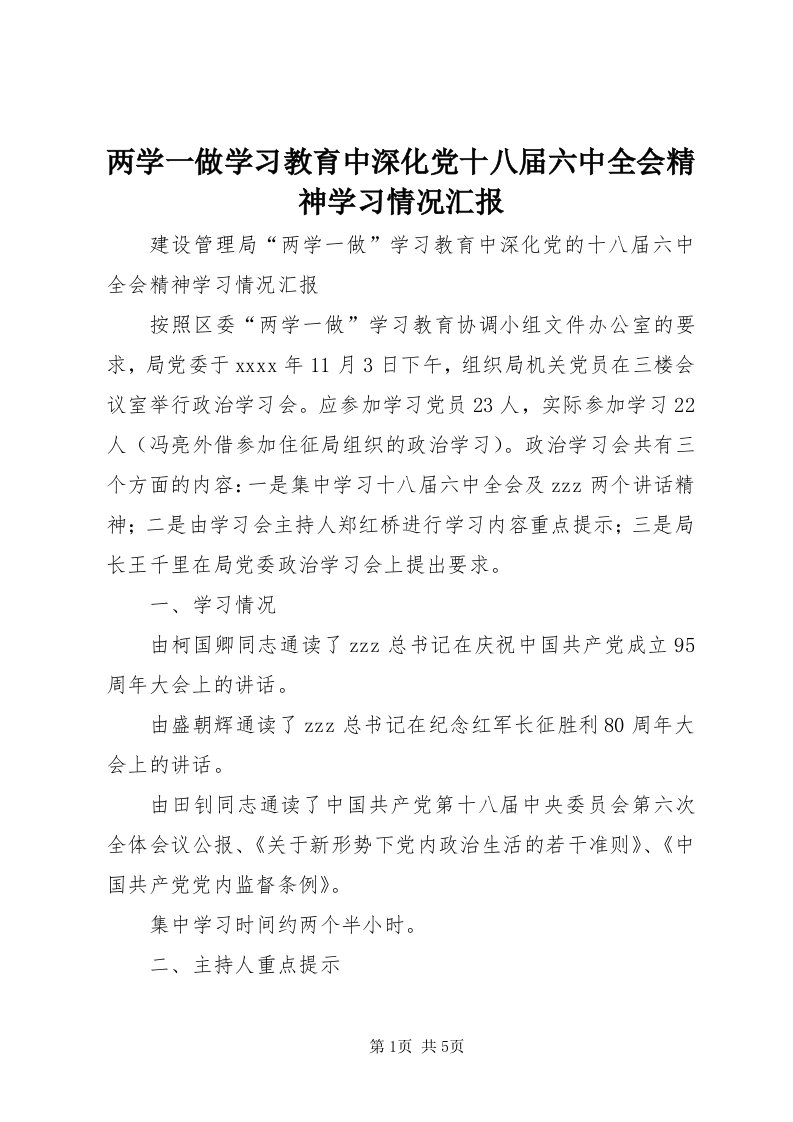 两学一做学习教育中深化党十八届六中全会精神学习情况汇报

建设管理局“两学一做”学习教育中深化党的十八届六中全会精神学习情况汇报

按照区委“两学一做”学习教育协调小组文件办公室的要求，局党委于xxxx年11月3日下午，组织局机关党员在三楼会议室举行政治学习会。应参加学习党员23人，实际参加学习22人（冯亮外借参加住征局组织的政治学习）。政治学习会共有三个方面的内容：一是集中学习十八届六中全会及zzz两个讲话精神；二是由学习会主持人郑红桥进行学习内容重点提示；三是局长王千里在局党委政治学习会上提出要求。

一、学习情况

由柯国卿同志通读了zzz总书记在庆祝中国共产党成立95周年大会上的讲话。

由盛朝辉通读了zzz总书记在纪念红军长征胜利80周年大会上的讲话。

由田钊同志通读了中国共产党第十八届中央委员会第六次全体会议公报、《关于新形势下党内政治生活的若干准则》、《中国共产党党内监督条例》。

集中学习时间约两个半小时。

二、主持人重点提示

第1页 共5页